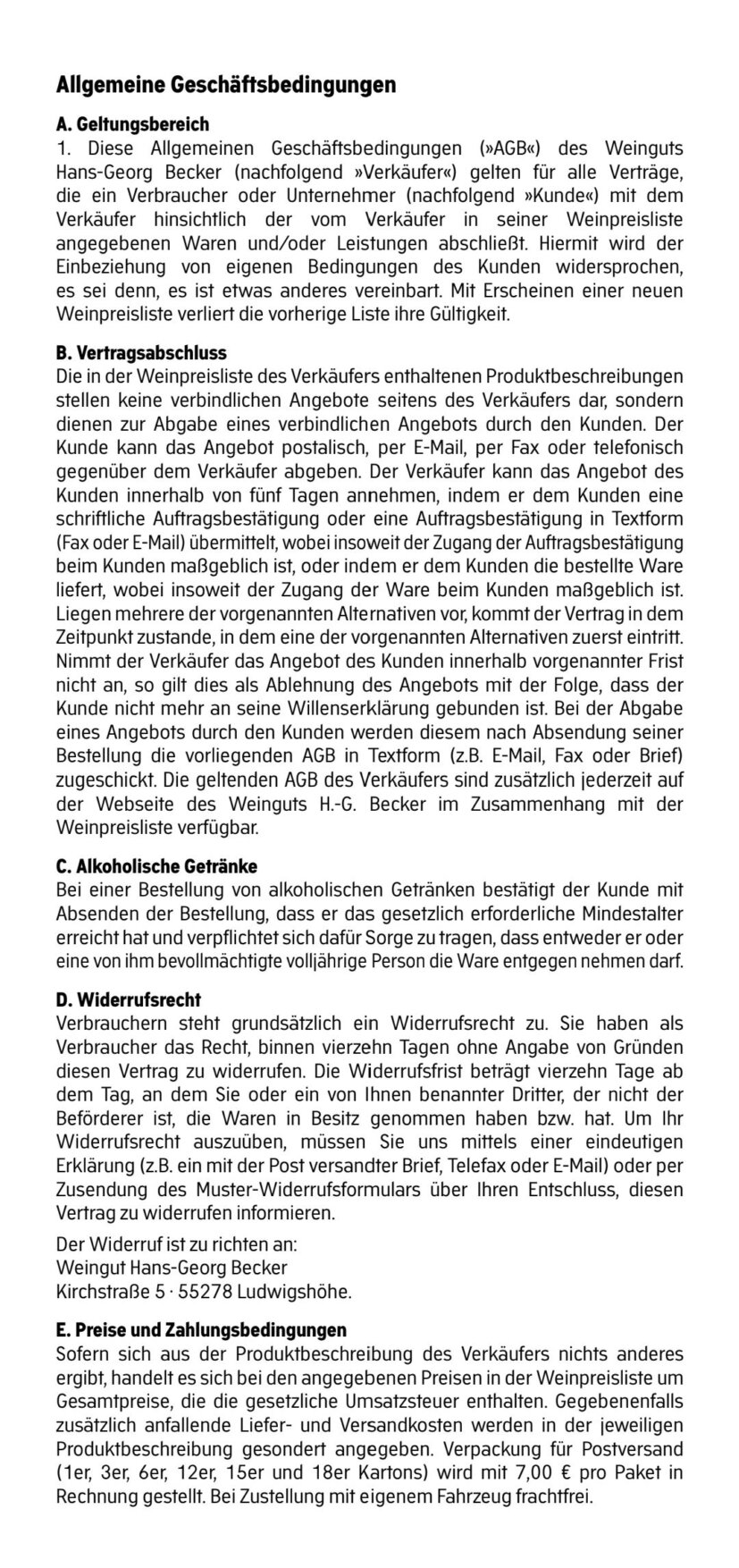 Allgemeine Geschäftsbedingungen

A. Geltungsbereich
1. Diese Allgemeinen Geschäftsbedingungen (»AGB«) des Weinguts Hans-Georg Becker (nachfolgend »Verkäufer«) gelten für alle Verträge, die ein Verbraucher oder Unternehmer (nachfolgend »Kunde«) mit dem Verkäufer hinsichtlich der vom Verkäufer in seiner Weinpreisliste angegebenen Waren und/oder Leistungen abschließt. Hiermit wird der Einbeziehung von eigenen Bedingungen des Kunden widersprochen, es sei denn, es ist etwas anderes vereinbart. Mit Erscheinen einer neuen Weinpreisliste verliert die vorherige Liste ihre Gültigkeit.

B. Vertragsabschluss
Die in der Weinpreisliste des Verkäufers enthaltenen Produktbeschreibungen stellen keine verbindlichen Angebote seitens des Verkäufers dar, sondern dienen zur Abgabe eines verbindlichen Angebots durch den Kunden. Der Kunde kann das Angebot postalisch, per E-Mail, per Fax oder telefonisch gegenüber dem Verkäufer abgeben. Der Verkäufer kann das Angebot des Kunden innerhalb von fünf Tagen annehmen, indem er dem Kunden eine schriftliche Auftragsbestätigung oder eine Auftragsbestätigung in Textform (Fax oder E-Mail) übermittelt, wobei insoweit der Zugang der Auftragsbestätigung beim Kunden maßgeblich ist, oder indem er dem Kunden die bestellte Ware liefert, wobei insoweit der Zugang der Ware beim Kunden maßgeblich ist. Liegen mehrere der vorgenannten Alternativen vor, kommt der Vertrag in dem Zeitpunkt zustande, in dem eine der vorgenannten Alternativen zuerst eintritt. Nimmt der Verkäufer das Angebot des Kunden innerhalb vorgenannter Frist nicht an, so gilt dies als Ablehnung des Angebots mit der Folge, dass der Kunde nicht mehr an seine Willenserklärung gebunden ist. Bei der Abgabe eines Angebots durch den Kunden werden diesem nach Absendung seiner Bestellung die vorliegenden AGB in Textform (z.B. E-Mail, Fax oder Brief) zugeschickt. Die geltenden AGB des Verkäufers sind zusätzlich jederzeit auf der Webseite des Weinguts H.-G. Becker im Zusammenhang mit der Weinpreisliste verfügbar.

C. Alkoholische Getränke
Bei einer Bestellung von alkoholischen Getränken bestätigt der Kunde mit Absenden der Bestellung, dass er das gesetzlich erforderliche Mindestalter erreicht hat und verpflichtet sich dafür Sorge zu tragen, dass entweder er oder eine von ihm bevollmächtigte volljährige Person die Ware entgegen nehmen darf.

D. Widerrufsrecht
Verbrauchern steht grundsätzlich ein Widerrufsrecht zu. Sie haben als Verbraucher das Recht, binnen vierzehn Tagen ohne Angabe von Gründen diesen Vertrag zu widerrufen. Die Widerrufsfrist beträgt vierzehn Tage ab dem Tag, an dem Sie oder ein von Ihnen benannter Dritter, der nicht der Beförderer ist, die Waren in Besitz genommen haben bzw. hat. Um Ihr Widerrufsrecht auszuüben, müssen Sie uns mittels einer eindeutigen Erklärung (z.B. ein mit der Post versandter Brief, Telefax oder E-Mail) oder per Zusendung des Muster-Widerrufsformulars über Ihren Entschluss, diesen Vertrag zu widerrufen informieren.

Der Widerruf ist zu richten an:
Weingut Hans-Georg Becker
Kirchstraße 5 · 55278 Ludwigshöhe.

E. Preise und Zahlungsbedingungen
Sofern sich aus der Produktbeschreibung des Verkäufers nichts anderes ergibt, handelt es sich bei den angegebenen Preisen in der Weinpreisliste um Gesamtpreise, die die gesetzliche Umsatzsteuer enthalten. Gegebenenfalls zusätzlich anfallende Liefer- und Versandkosten werden in der jeweiligen Produktbeschreibung gesondert angegeben. Verpackung für Postversand (1er, 3er, 6er, 12er, 15er und 18er Kartons) wird mit 7,00 € pro Paket in Rechnung gestellt. Bei Zustellung mit eigenem Fahrzeug frachtfrei.